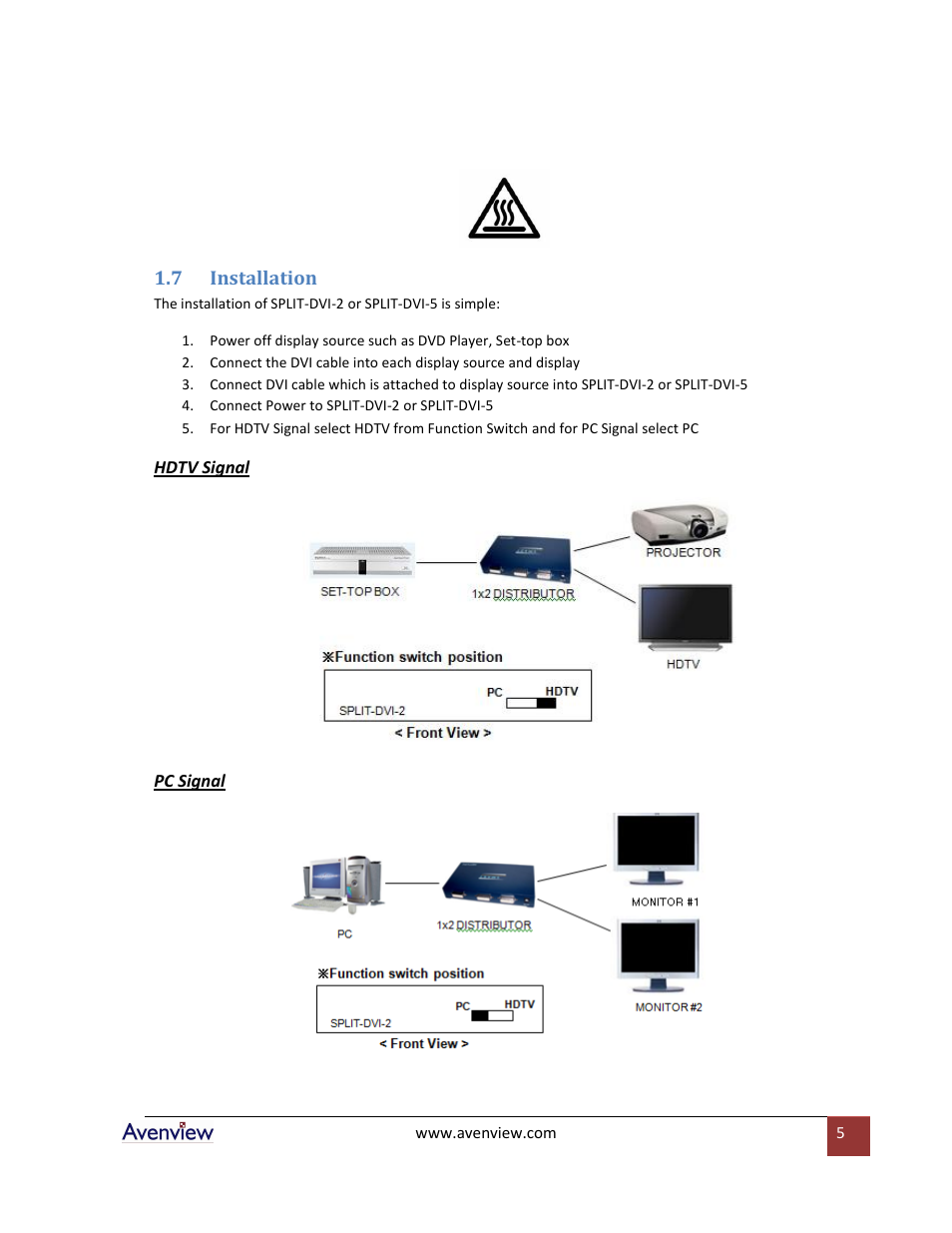 1.7 Installation

The installation of SPLIT-DVI-2 or SPLIT-DVI-5 is simple:

1. Power off display source such as DVD Player, Set-top box
2. Connect the DVI cable into each display source and display
3. Connect DVI cable which is attached to display source into SPLIT-DVI-2 or SPLIT-DVI-5
4. Connect Power to SPLIT-DVI-2 or SPLIT-DVI-5
5. For HDTV Signal select HDTV from Function Switch and for PC Signal select PC

HDTV Signal

SET-TOP BOX

1x2 DISTRIBUTOR

PROJECTOR

HDTV

※Function switch position

PC HDTV

SPLIT-DVI-2

< Front View >

PC Signal

PC

1x2 DISTRIBUTOR

MONITOR #1

MONITOR #2

※Function switch position

PC HDTV

SPLIT-DVI-2

< Front View >

Avenview

www.avenview.com

5